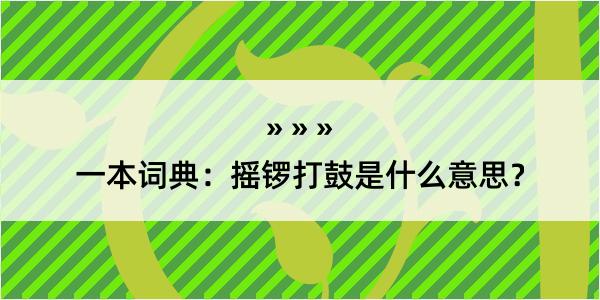 » » »

一本词典：摇锣打鼓是什么意思？